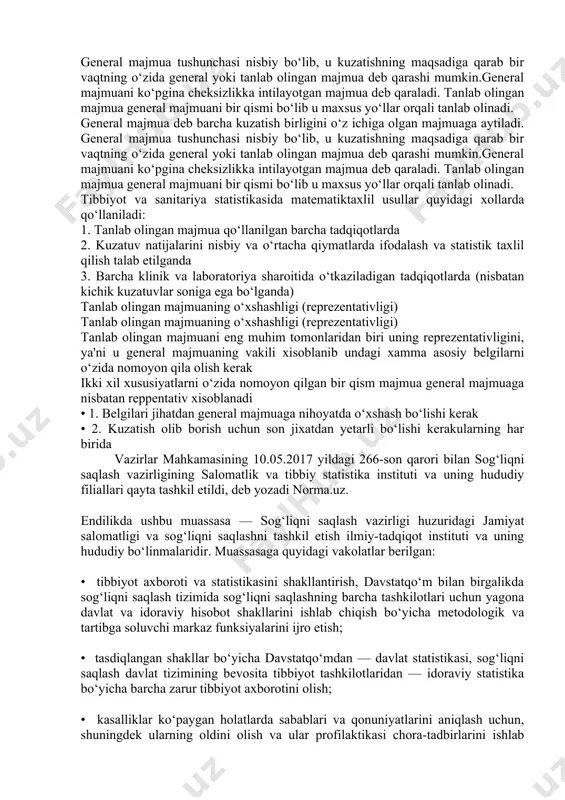 General majmua tushunchasi nisbiy bo‘lib, u kuzatishning maqsadiga qarab bir vaqtning o‘zida general yoki tanlab olingan majmua deb qarashi mumkin.General majmuani ko‘pgina cheksizlikka intilayotgan majmua deb qaraladi. Tanlab olingan majmua general majmuani bir qismi bo‘lib u maxsus yo‘llar orqali tanlab olinadi.
General majmua deb barcha kuzatish birligini o‘z ichiga olgan majmuaga aytiladi. General majmua tushunchasi nisbiy bo‘lib, u kuzatishning maqsadiga qarab bir vaqtning o‘zida general yoki tanlab olingan majmua deb qarashi mumkin.General majmuani ko‘pgina cheksizlikka intilayotgan majmua deb qaraladi. Tanlab olingan majmua general majmuani bir qismi bo‘lib u maxsus yo‘llar orqali tanlab olinadi.
Tibbiyot va sanitariya statistikasida matematiktaxlil usullar quyidagi xollarda qo‘llaniladi:
1. Tanlab olingan majmua qo‘llanilgan barcha tadqiqotlarda
2. Kuzatuv natijalarini nisbiy va o‘rtacha qiymatlarda ifodalash va statistik taxlil qilish talab etilganda
3. Barcha klinik va laboratoriya sharoitida o‘tkaziladigan tadqiqotlarda (nisbatan kichik kuzatuvlar soniga ega bo‘lganda)
Tanlab olingan majmuaning o‘xshashligi (reprezentativligi)
Tanlab olingan majmuaning o‘xshashligi (reprezentativligi)
Tanlab olingan majmuani eng muhim tomonlaridan biri uning reprezentativligini, ya'ni u general majmuaning vakili xisoblanib undagi xamma asosiy belgilarni o‘zida nomoyon qila olish kerak
Ikki xil xususiyatlarni o‘zida nomoyon qilgan bir qism majmua general majmuaga nisbatan reppentativ xisoblanadi
• 1. Belgilari jihatdan general majmuaga nihoyatda o‘xshash bo‘lishi kerak
• 2. Kuzatish olib borish uchun son jixatdan yetarli bo‘lishi kerakularning har birida
Vazirlar Mahkamasining 10.05.2017 yildagi 266-son qarori bilan Sog‘liqni saqlash vazirligining Salomatlik va tibbiy statistika instituti va uning hududiy filiallari qayta tashkil etildi, deb yozadi Norma.uz.

Endilikda ushbu muassasa — Sog‘liqni saqlash vazirligi huzuridagi Jamiyat salomatligi va sog‘liqni saqlashni tashkil etish ilmiy-tadqiqot instituti va uning hududiy bo‘linmalaridir. Muassasaga quyidagi vakolatlar berilgan:

• tibbiyot axboroti va statistikasini shakllantirish, Davstatqo‘m bilan birgalikda sog‘liqni saqlash tizimida sog‘liqni saqlashning barcha tashkilotlari uchun yagona davlat va idoraviy hisobot shakllarini ishlab chiqish bo‘yicha metodologik va tartibga soluvchi markaz funksiyalarini ijro etish;

• tasdiqlangan shakllar bo‘yicha Davstatqo‘mdan — davlat statistikasi, sog‘liqni saqlash davlat tizimining bevosita tibbiyot tashkilotlaridan — idoraviy statistika bo‘yicha barcha zarur tibbiyot axborotini olish;

• kasalliklar ko‘paygan holatlarda sabablari va qonuniyatlarini aniqlash uchun, shuningdek ularning oldini olish va ular profilaktikasi chora-tadbirlarini ishlab